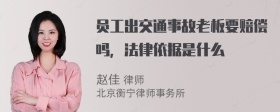 员工出交通事故老板要赔偿吗，法律依据是什么

赵佳 律师
北京衡宁律师事务所